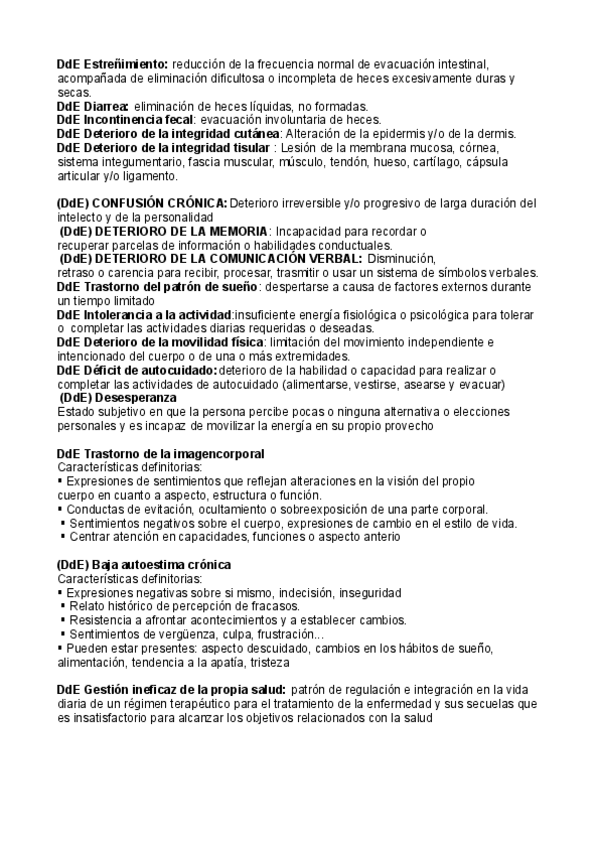 DdE Estreñimiento: reducción de la frecuencia normal de evacuación intestinal, acompañada de eliminación dificultosa o incompleta de heces excesivamente duras y secas.
DdE Diarrea: eliminación de heces líquidas, no formadas.
DdE Incontinencia fecal: evacuación involuntaria de heces.
DdE Deterioro de la integridad cutánea: Alteración de la epidermis y/o de la dermis.
DdE Deterioro de la integridad tisular : Lesión de la membrana mucosa, córnea, sistema integumentario, fascia muscular, músculo, tendón, hueso, cartílago, cápsula articular y/o ligamento.

(DdE) CONFUSIÓN CRÓNICA: Deterioro irreversible y/o progresivo de larga duración del intelecto y de la personalidad
(DdE) DETERIORO DE LA MEMORIA: Incapacidad para recordar o recuperar parcelas de información o habilidades conductuales.
(DdE) DETERIORO DE LA COMUNICACIÓN VERBAL: Disminución, retraso o carencia para recibir, procesar, trasmitir o usar un sistema de símbolos verbales.
DdE Trastorno del patrón de sueño: despertarse a causa de factores externos durante un tiempo limitado
DdE Intolerancia a la actividad:insuficiente energía fisiológica o psicológica para tolerar o completar las actividades diarias requeridas o deseadas.
DdE Deterioro de la movilidad física: limitación del movimiento independiente e intencionado del cuerpo o de una o más extremidades.
DdE Déficit de autocuidado:deterioro de la habilidad o capacidad para realizar o completar las actividades de autocuidado (alimentarse, vestirse, asearse y evacuar)
(DdE) Desesperanza
Estado subjetivo en que la persona percibe pocas o ninguna alternativa o elecciones personales y es incapaz de movilizar la energía en su propio provecho

DdE Trastorno de la imagencorporal
Características definitorias:
▪ Expresiones de sentimientos que reflejan alteraciones en la visión del propio cuerpo en cuanto a aspecto, estructura o función.
▪ Conductas de evitación, ocultamiento o sobreexposición de una parte corporal.
▪ Sentimientos negativos sobre el cuerpo, expresiones de cambio en el estilo de vida.
▪ Centrar atención en capacidades, funciones o aspecto anterio

(DdE) Baja autoestima crónica
Características definitorias:
▪ Expresiones negativas sobre si mismo, indecisión, inseguridad
▪ Relato histórico de percepción de fracasos.
▪ Resistencia a afrontar acontecimientos y a establecer cambios.
▪ Sentimientos de vergüenza, culpa, frustración...
▪ Pueden estar presentes: aspecto descuidado, cambios en los hábitos de sueño, alimentación, tendencia a la apatía, tristeza

DdE Gestión ineficaz de la propia salud: patrón de regulación e integración en la vida diaria de un régimen terapéutico para el tratamiento de la enfermedad y sus secuelas que es insatisfactorio para alcanzar los objetivos relacionados con la salud